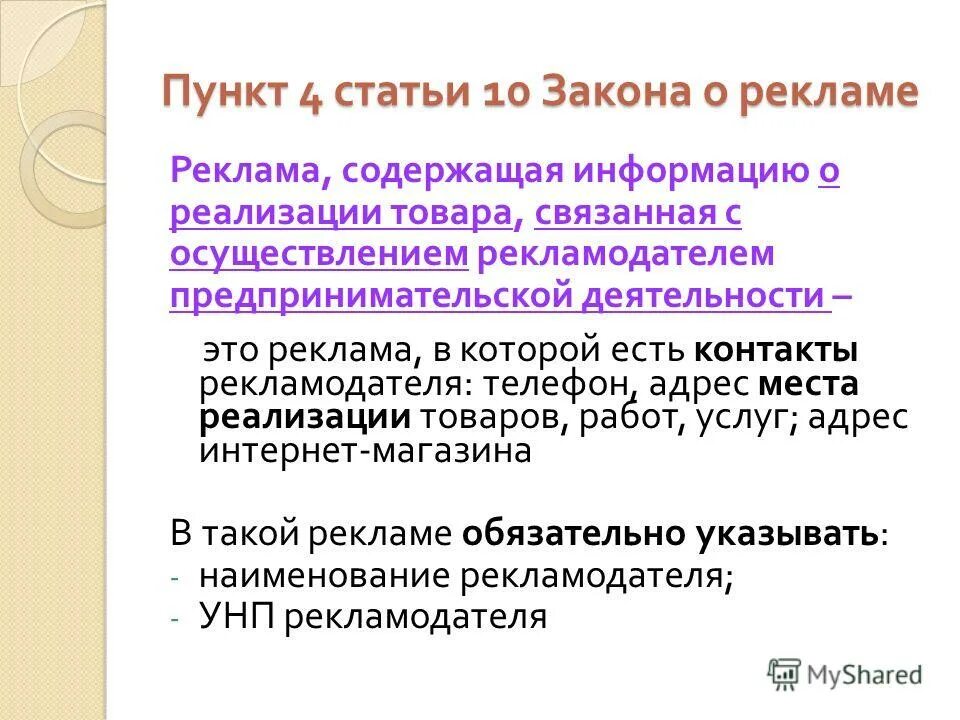 Пункт 4 статьи 10 Закона о рекламе

Реклама, содержащая информацию о реализации товара, связанная с осуществлением рекламодателем предпринимательской деятельности –

это реклама, в которой есть контакты рекламодателя: телефон, адрес места реализации товаров, работ, услуг; адрес интернет-магазина

В такой рекламе обязательно указывать:
- наименование рекламодателя;
- УНП рекламодателя

MyShared